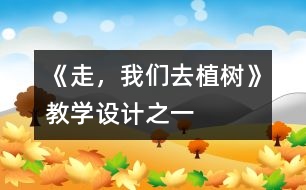 《走，我们去植树》教学设计之一